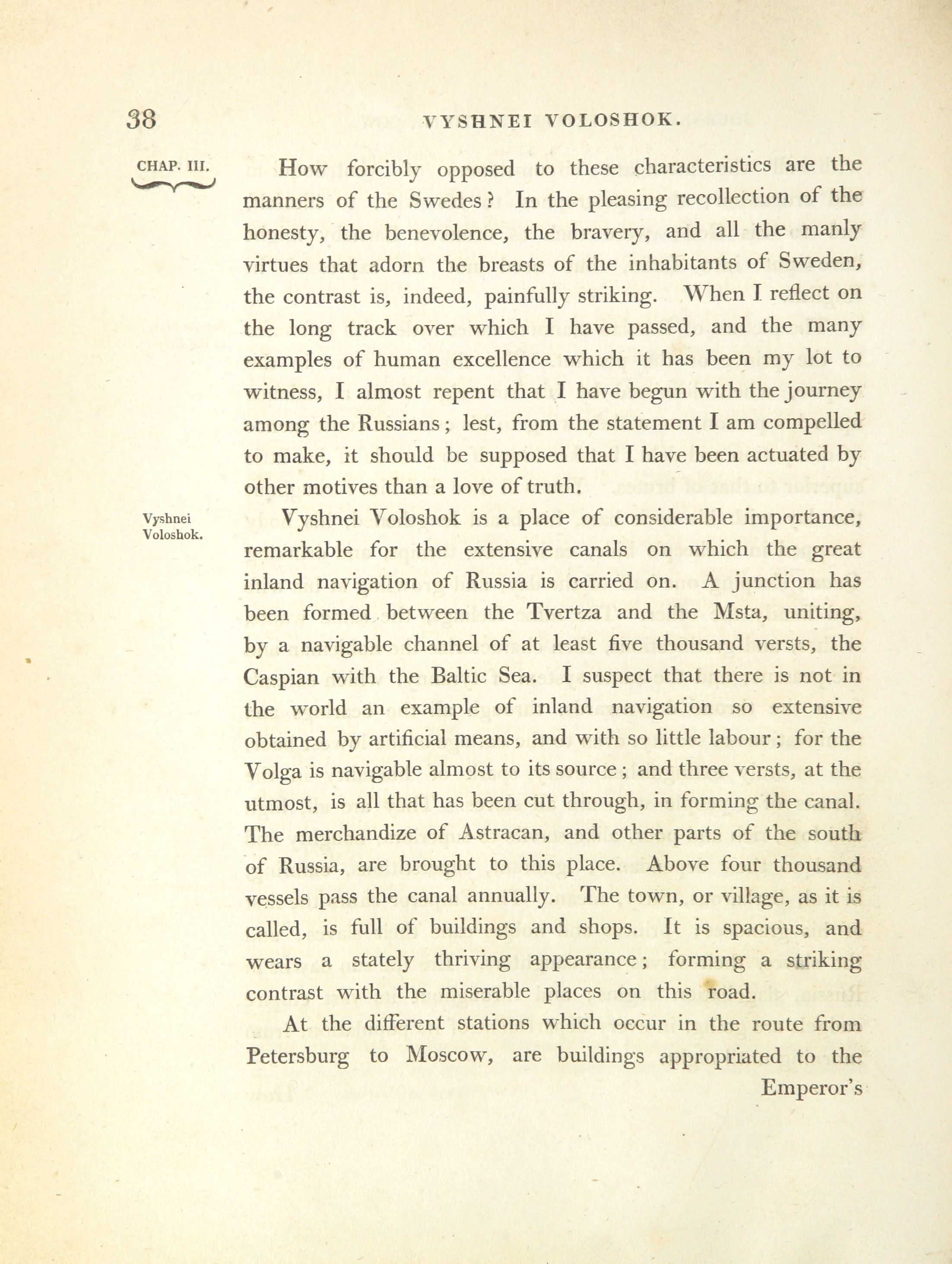 38 VYSHNEI VOLOSHOK.

CHAP. III.

How forcibly opposed to these characteristics are the manners of the Swedes? In the pleasing recollection of the honesty, the benevolence, the bravery, and all the manly virtues that adorn the breasts of the inhabitants of Sweden, the contrast is, indeed, painfully striking. When I reflect on the long track over which I have passed, and the many examples of human excellence which it has been my lot to witness, I almost repent that I have begun with the journey among the Russians; lest, from the statement I am compelled to make, it should be supposed that I have been actuated by other motives than a love of truth.

Vyshnei Voloshok.

Vyshnei Voloshok is a place of considerable importance, remarkable for the extensive canals on which the great inland navigation of Russia is carried on. A junction has been formed between the Tvertza and the Msta, uniting, by a navigable channel of at least five thousand versts, the Caspian with the Baltic Sea. I suspect that there is not in the world an example of inland navigation so extensive obtained by artificial means, and with so little labour; for the Volga is navigable almost to its source; and three versts, at the utmost, is all that has been cut through, in forming the canal. The merchandize of Astracan, and other parts of the south of Russia, are brought to this place. Above four thousand vessels pass the canal annually. The town, or village, as it is called, is full of buildings and shops. It is spacious, and wears a stately thriving appearance; forming a striking contrast with the miserable places on this road.

At the different stations which occur in the route from Petersburg to Moscow, are buildings appropriated to the

Emperor's